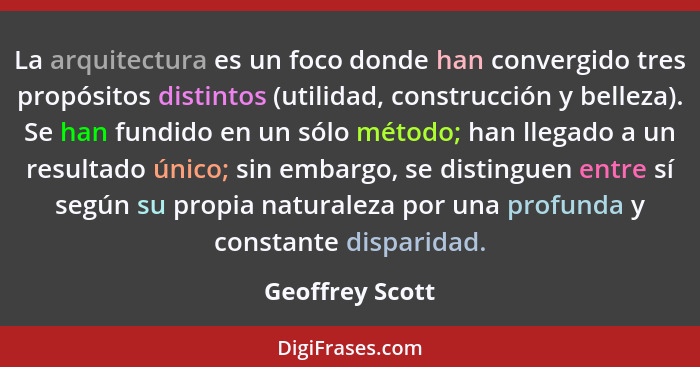 La arquitectura es un foco donde han convergido tres propósitos distintos (utilidad, construcción y belleza). Se han fundido en un sólo método; han llegado a un resultado único; sin embargo, se distinguen entre sí según su propia naturaleza por una profunda y constante disparidad.

Geoffrey Scott

DigiFrases.com